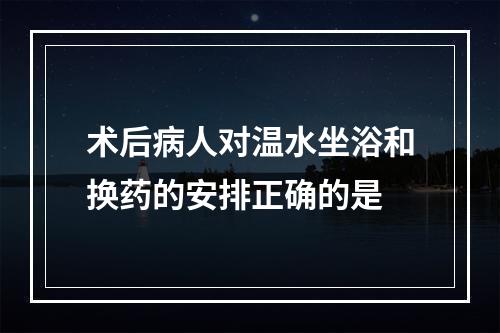 术后病人对温水坐浴和换药的安排正确的是